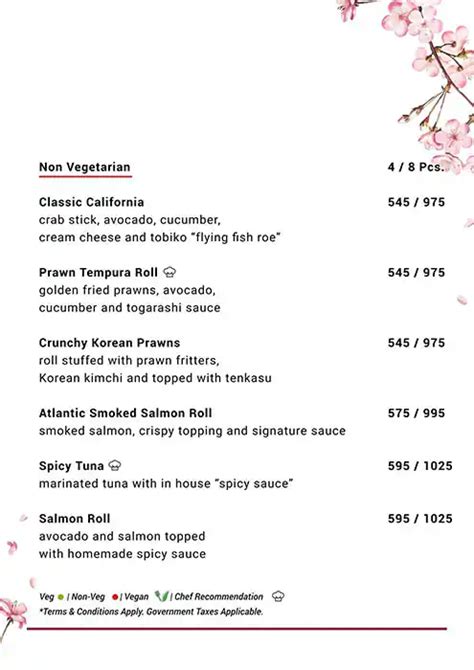 Non Vegetarian 4 / 8 Pcs.

Classic California 545 / 975
crab stick, avocado, cucumber, cream cheese and tobiko "flying fish roe"

Prawn Tempura Roll 545 / 975
golden fried prawns, avocado, cucumber and togarashi sauce

Crunchy Korean Prawns 545 / 975
roll stuffed with prawn fritters, Korean kimchi and topped with tenkasu

Atlantic Smoked Salmon Roll 575 / 995
smoked salmon, crispy topping and signature sauce

Spicy Tuna 595 / 1025
marinated tuna with in house "spicy sauce"

Salmon Roll 595 / 1025
avocado and salmon topped with homemade spicy sauce

Veg | Non-Veg | Vegan | Chef Recommendation
*Terms & Conditions Apply. Government Taxes Applicable.